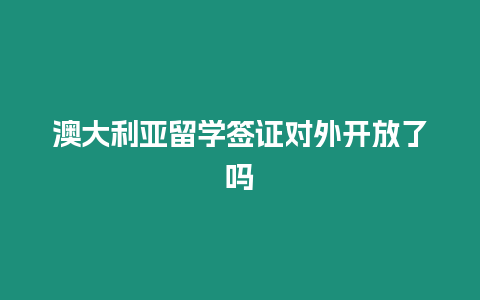 澳大利亚留学签证对外开放了吗